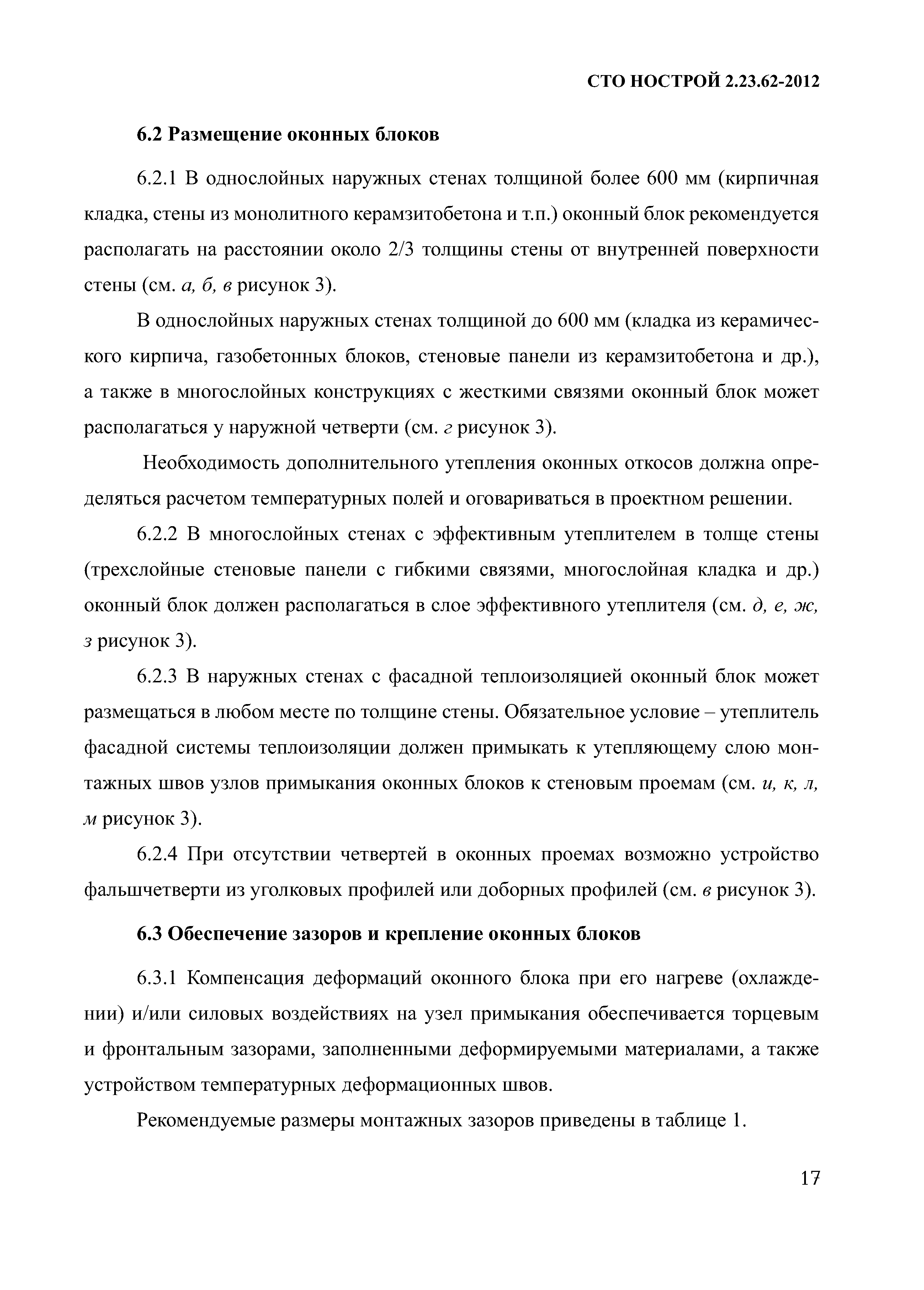 СТО НОСТРОЙ 2.23.62-2012

6.2 Размещение оконных блоков

6.2.1 В однослойных наружных стенах толщиной более 600 мм (кирпичная кладка, стены из монолитного керамзитобетона и т.п.) оконный блок рекомендуется располагать на расстоянии около 2/3 толщины стены от внутренней поверхности стены (см. а, б, в рисунок 3).

В однослойных наружных стенах толщиной до 600 мм (кладка из керамического кирпича, газобетонных блоков, стеновые панели из керамзитобетона и др.), а также в многослойных конструкциях с жесткими связями оконный блок может располагаться у наружной четверти (см. г рисунок 3).

Необходимость дополнительного утепления оконных откосов должна определяться расчетом температурных полей и оговариваться в проектном решении.

6.2.2 В многослойных стенах с эффективным утеплителем в толще стены (трехслойные стеновые панели с гибкими связями, многослойная кладка и др.) оконный блок должен располагаться в слое эффективного утеплителя (см. д, е, ж, з рисунок 3).

6.2.3 В наружных стенах с фасадной теплоизоляцией оконный блок может размещаться в любом месте по толщине стены. Обязательное условие – утеплитель фасадной системы теплоизоляции должен примыкать к утепляющему слою монтажных швов узлов примыкания оконных блоков к стеновым проемам (см. и, к, л, м рисунок 3).

6.2.4 При отсутствии четвертей в оконных проемах возможно устройство фальшчетверти из уголковых профилей или доборных профилей (см. в рисунок 3).

6.3 Обеспечение зазоров и крепление оконных блоков

6.3.1 Компенсация деформаций оконного блока при его нагреве (охлаждении) и/или силовых воздействиях на узел примыкания обеспечивается торцевым и фронтальным зазорами, заполненными деформируемыми материалами, а также устройством температурных деформационных швов.

Рекомендуемые размеры монтажных зазоров приведены в таблице 1.

17